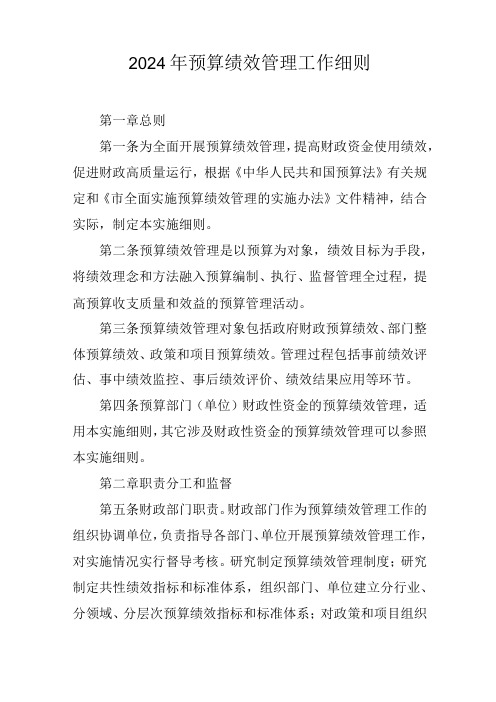 2024年预算绩效管理工作细则

第一章总则

第一条为全面开展预算绩效管理，提高财政资金使用绩效，促进财政高质量运行，根据《中华人民共和国预算法》有关规定和《市全面实施预算绩效管理的实施办法》文件精神，结合实际，制定本实施细则。

第二条预算绩效管理是以预算为对象，绩效目标为手段，将绩效理念和方法融入预算编制、执行、监督管理全过程，提高预算收支质量和效益的预算管理活动。

第三条预算绩效管理对象包括政府财政预算绩效、部门整体预算绩效、政策和项目预算绩效。管理过程包括事前绩效评估、事中绩效监控、事后绩效评价、绩效结果应用等环节。

第四条预算部门（单位）财政性资金的预算绩效管理，适用本实施细则，其它涉及财政性资金的预算绩效管理可以参照本实施细则。

第二章职责分工和监督

第五条财政部门职责。财政部门作为预算绩效管理工作的组织协调单位，负责指导各部门、单位开展预算绩效管理工作，对实施情况实行督导考核。研究制定预算绩效管理制度；研究制定共性绩效指标和标准体系，组织部门、单位建立分行业、分领域、分层次预算绩效指标和标准体系；对政策和项目组织